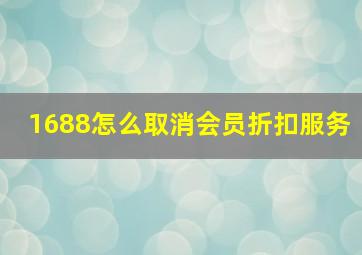 1688怎么取消会员折扣服务